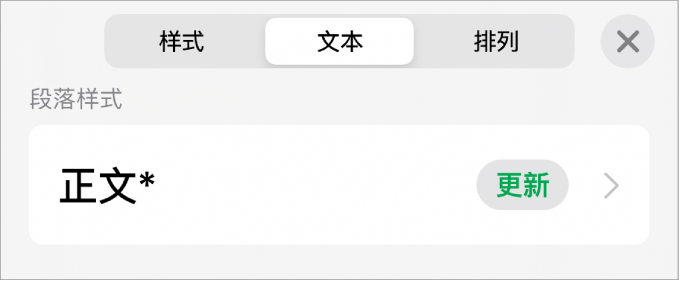 样式 文本 排列

段落样式

正文* 更新